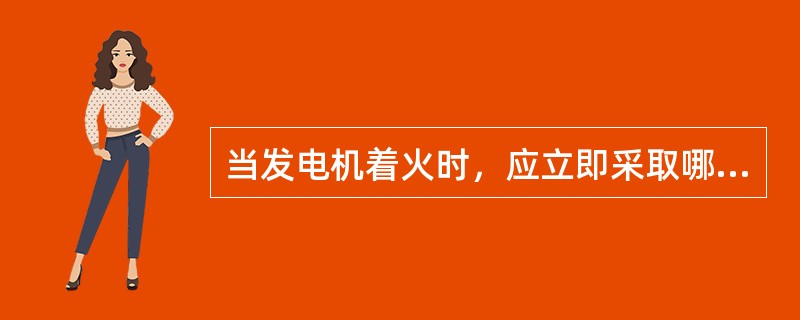 当发电机着火时，应立即采取哪...